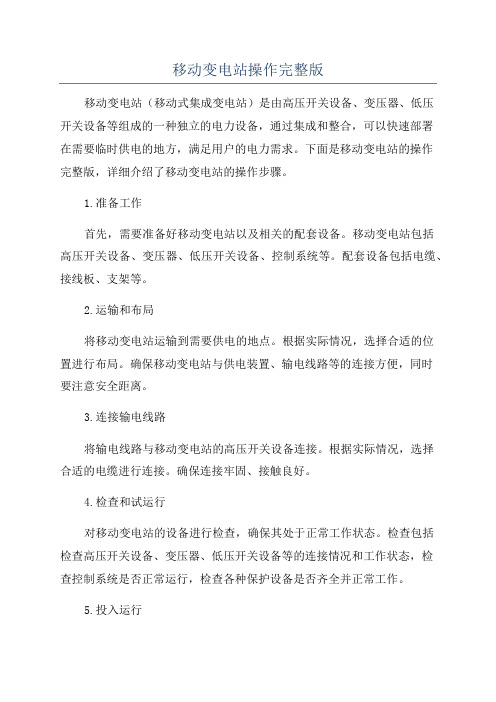 移动变电站操作完整版

移动变电站（移动式集成变电站）是由高压开关设备、变压器、低压开关设备等组成的一种独立的电力设备，通过集成和整合，可以快速部署在需要临时供电的地方，满足用户的电力需求。下面是移动变电站的操作完整版，详细介绍了移动变电站的操作步骤。

1.准备工作

首先，需要准备好移动变电站以及相关的配套设备。移动变电站包括高压开关设备、变压器、低压开关设备、控制系统等。配套设备包括电缆、接线板、支架等。

2.运输和布局

将移动变电站运输到需要供电的地点。根据实际情况，选择合适的位置进行布局。确保移动变电站与供电装置、输电线路等的连接方便，同时要注意安全距离。

3.连接输电线路

将输电线路与移动变电站的高压开关设备连接。根据实际情况，选择合适的电缆进行连接。确保连接牢固、接触良好。

4.检查和试运行

对移动变电站的设备进行检查，确保其处于正常工作状态。检查包括检查高压开关设备、变压器、低压开关设备等的连接情况和工作状态，检查控制系统是否正常运行，检查各种保护设备是否齐全并正常工作。

5.投入运行